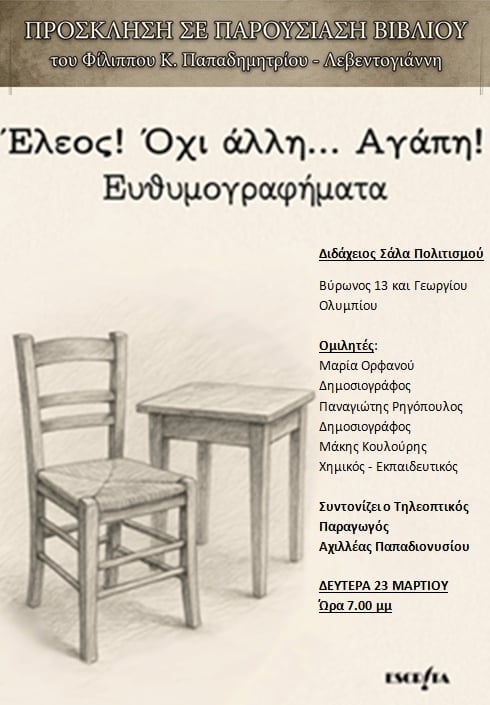 ΠΡΟΣΚΛΗΣΗ ΣΕ ΠΑΡΟΥΣΙΑΣΗ ΒΙΒΛΙΟΥ
του Φίλιππου Κ. Παπαδημητρίου - Λεβεντογιάννη

Έλεος! Όχι άλλη... Αγάπη!
Ευθυμογραφήματα

Διδάχειος Σάλα Πολιτισμού

Βύρωνος 13 και Γεωργίου Ολυμπίου

Ομιλητές:
Μαρία Ορφανού
Δημοσιογράφος
Παναγιώτης Ρηγόπουλος
Δημοσιογράφος
Μάκης Κουλούρης
Χημικός - Εκπαιδευτικός

Συντονίζει ο Τηλεοπτικός Παραγωγός
Αχιλλέας Παπαδιονυσίου

ΔΕΥΤΕΡΑ 23 ΜΑΡΤΙΟΥ
Ώρα 7.00 μμ

ESCRITA